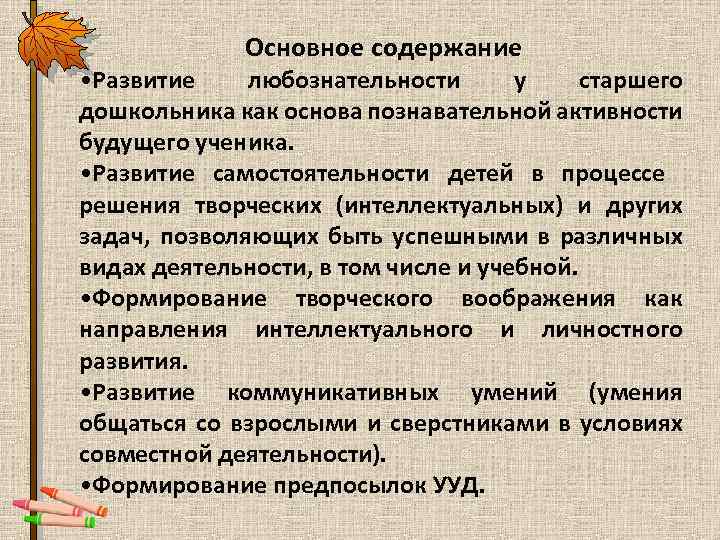 Основное содержание

•Развитие любознательности у старшего дошкольника как основа познавательной активности будущего ученика.

•Развитие самостоятельности детей в процессе решения творческих (интеллектуальных) и других задач, позволяющих быть успешными в различных видах деятельности, в том числе и учебной.

•Формирование творческого воображения как направления интеллектуального и личностного развития.

•Развитие коммуникативных умений (умения общаться со взрослыми и сверстниками в условиях совместной деятельности).

•Формирование предпосылок УУД.